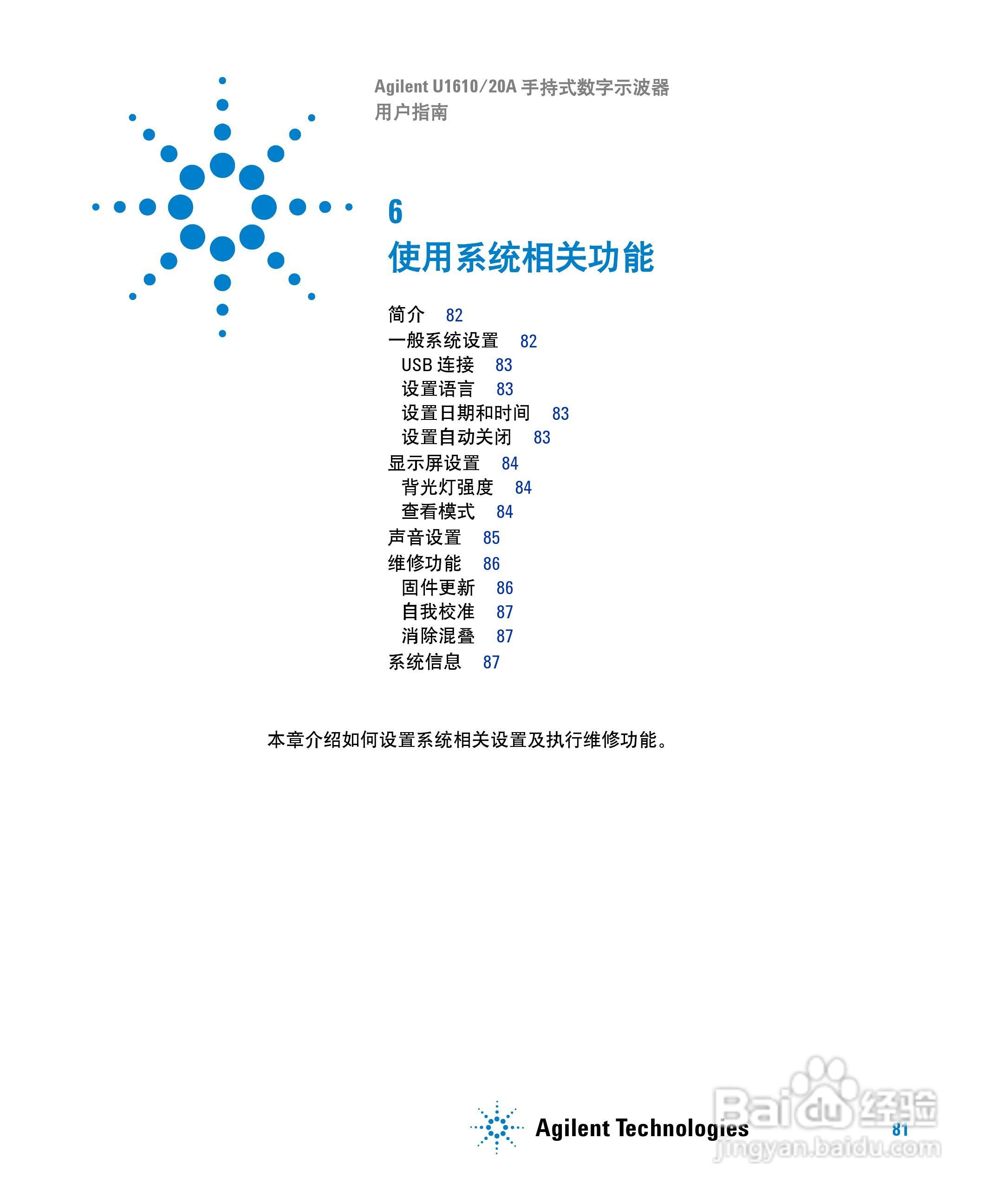 Agilent U1610/20A 手持式数字示波器
用户指南

6
使用系统相关功能

简介 82
一般系统设置 82
USB 连接 83
设置语言 83
设置日期和时间 83
设置自动关闭 83
显示屏设置 84
背光灯强度 84
查看模式 84
声音设置 85
维修功能 86
固件更新 86
自我校准 87
消除混叠 87
系统信息 87

本章介绍如何设置系统相关设置及执行维修功能。

Agilent Technologies

81

Baidu 经验
jingyan.baidu.com